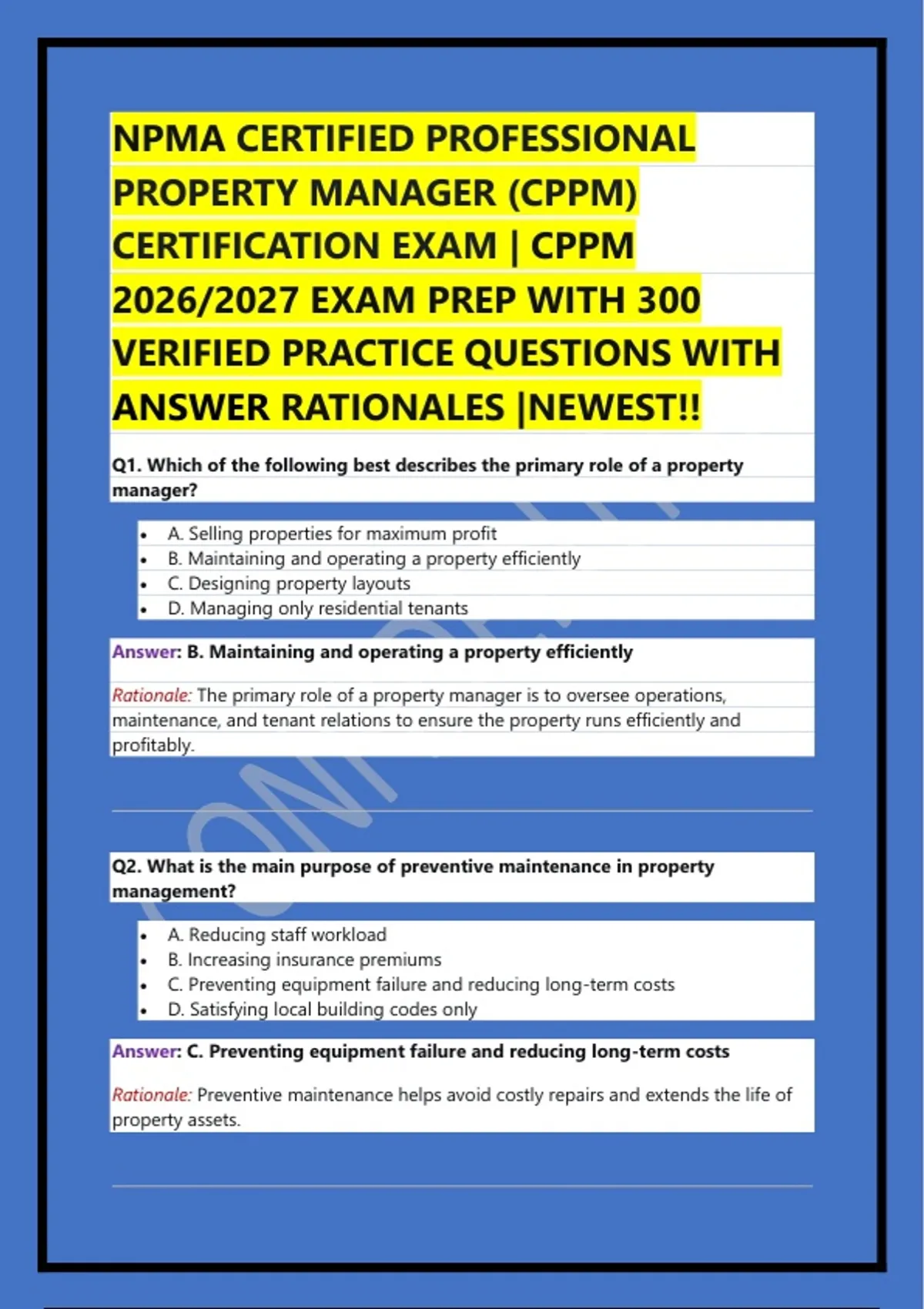 NPMA CERTIFIED PROFESSIONAL PROPERTY MANAGER (CPPM) CERTIFICATION EXAM | CPPM 2026/2027 EXAM PREP WITH 300 VERIFIED PRACTICE QUESTIONS WITH ANSWER RATIONALES |NEWEST!!

Q1. Which of the following best describes the primary role of a property manager?

- A. Selling properties for maximum profit
- B. Maintaining and operating a property efficiently
- C. Designing property layouts
- D. Managing only residential tenants

Answer: B. Maintaining and operating a property efficiently

Rationale: The primary role of a property manager is to oversee operations, maintenance, and tenant relations to ensure the property runs efficiently and profitably.

Q2. What is the main purpose of preventive maintenance in property management?

- A. Reducing staff workload
- B. Increasing insurance premiums
- C. Preventing equipment failure and reducing long-term costs
- D. Satisfying local building codes only

Answer: C. Preventing equipment failure and reducing long-term costs

Rationale: Preventive maintenance helps avoid costly repairs and extends the life of property assets.